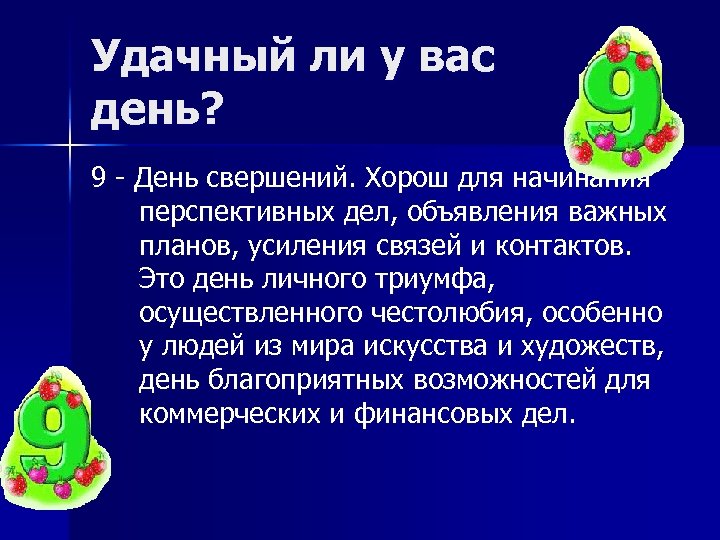 Удачный ли у вас день?

9

9 - День свершений. Хорош для начинания перспективных дел, объявления важных планов, усиления связей и контактов. Это день личного триумфа, осуществленного честолюбия, особенно у людей из мира искусства и художеств, день благоприятных возможностей для коммерческих и финансовых дел.

9